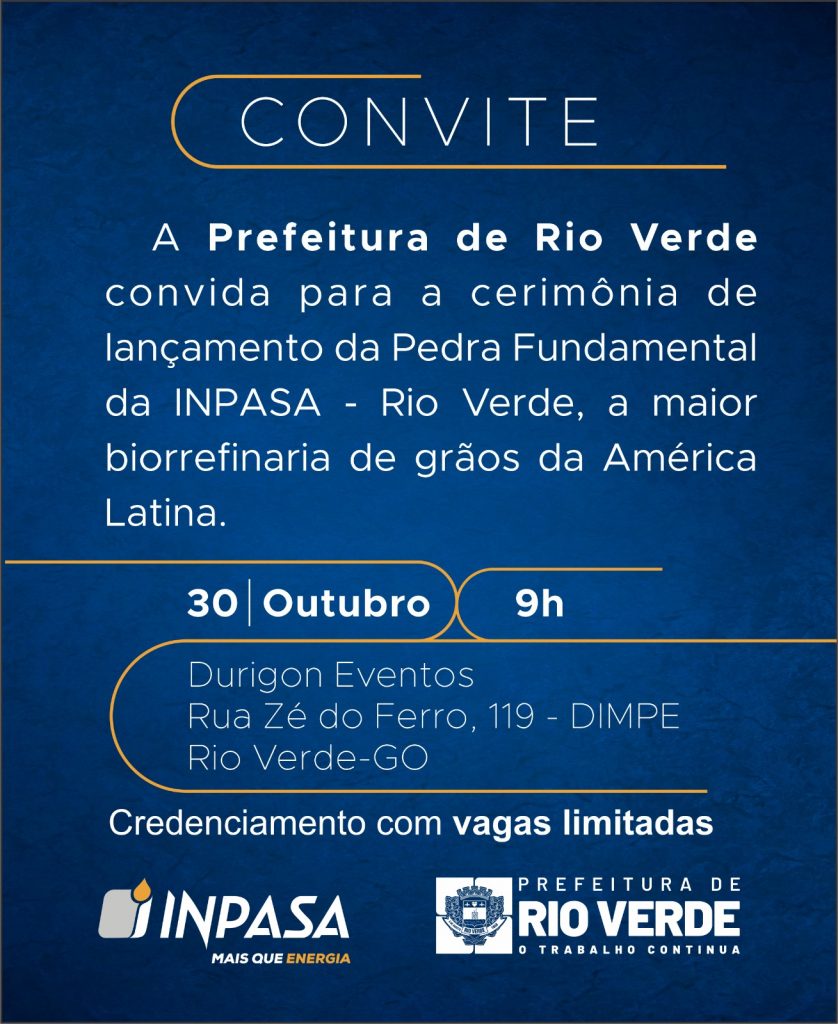 CONVITE

A Prefeitura de Rio Verde convida para a cerimônia de lançamento da Pedra Fundamental da INPASA - Rio Verde, a maior biorrefinaria de grãos da América Latina.

30 | Outubro 9h

Durigon Eventos
Rua Zé do Ferro, 119 - DIMPE
Rio Verde-GO

Credenciamento com vagas limitadas

INPASA
MAIS QUE ENERGIA

PREFEITURA DE
RIO VERDE
O TRABALHO CONTINUA